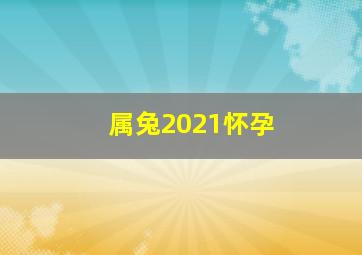 属兔2021怀孕